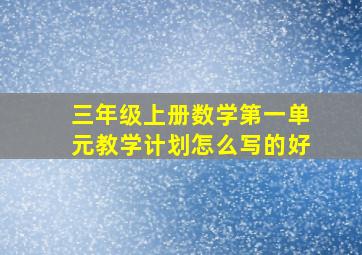 三年级上册数学第一单元教学计划怎么写的好